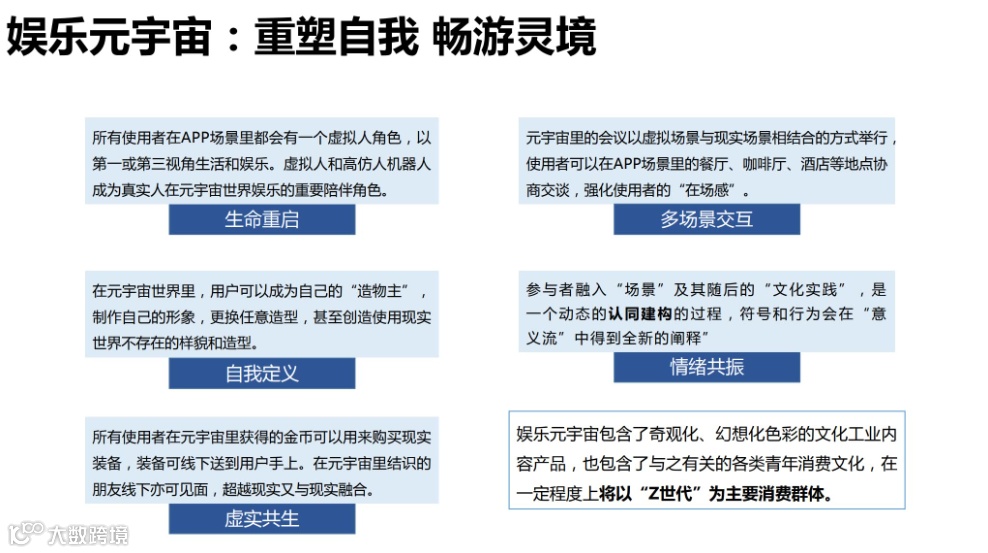 娱乐元宇宙：重塑自我 畅游灵境

所有使用者在APP场景里都会有一个虚拟人角色，以第一或第三视角生活和娱乐。虚拟人和高仿人机器人成为真实人在元宇宙世界娱乐的重要陪伴角色。

生命重启

在元宇宙世界里，用户可以成为自己的“造物主”，制作自己的形象，更换任意造型，甚至创造使用现实世界不存在的样貌和造型。

自我定义

所有使用者在元宇宙里获得的金币可以用来购买现实装备，装备可线下送到用户手上。在元宇宙里结识的朋友线下亦可见面，超越现实又与现实融合。

虚实共生

元宇宙里的会议以虚拟场景与现实场景相结合的方式举行，使用者可以在APP场景里的餐厅、咖啡厅、酒店等地点协商交谈，强化使用者的“在场感”。

多场景交互

参与者融入“场景”及其随后的“文化实践”，是一个动态的认同建构的过程，符号和行为会在“意义流”中得到全新的阐释”

情绪共振

娱乐元宇宙包含了奇观化、幻想化色彩的文化工业内容产品，也包含了与之有关的各类青年消费文化，在一定程度上将以“Z世代”为主要消费群体。

大数跨境